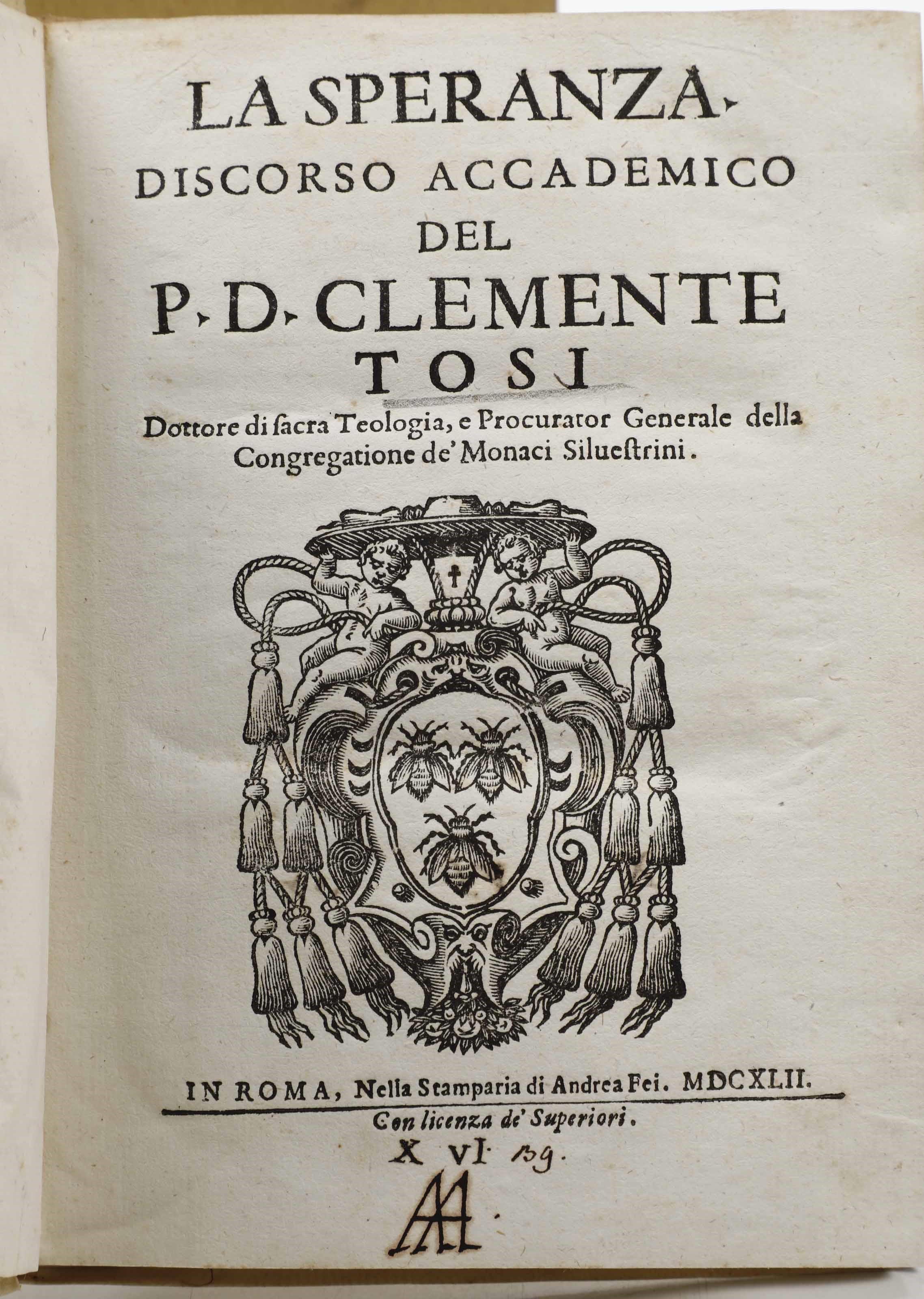 LA SPERANZA.

DISCORSO ACCADEMICO

DEL

P. D. CLEMENTE

TOSI

Dottore di ſacra Teologia, e Procurator Generale della Congregatione de' Monaci Silueſtrini.

IN ROMA, Nella Stamparia di Andrea Fei. MDCXLII.

Con licenza de' Superiori.

X VI. 139.

AA